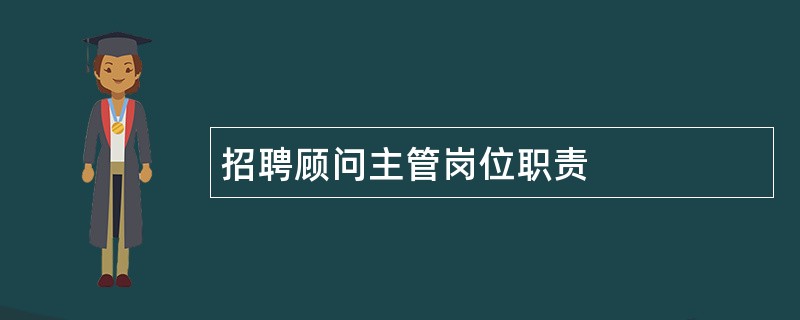 招聘顾问主管岗位职责